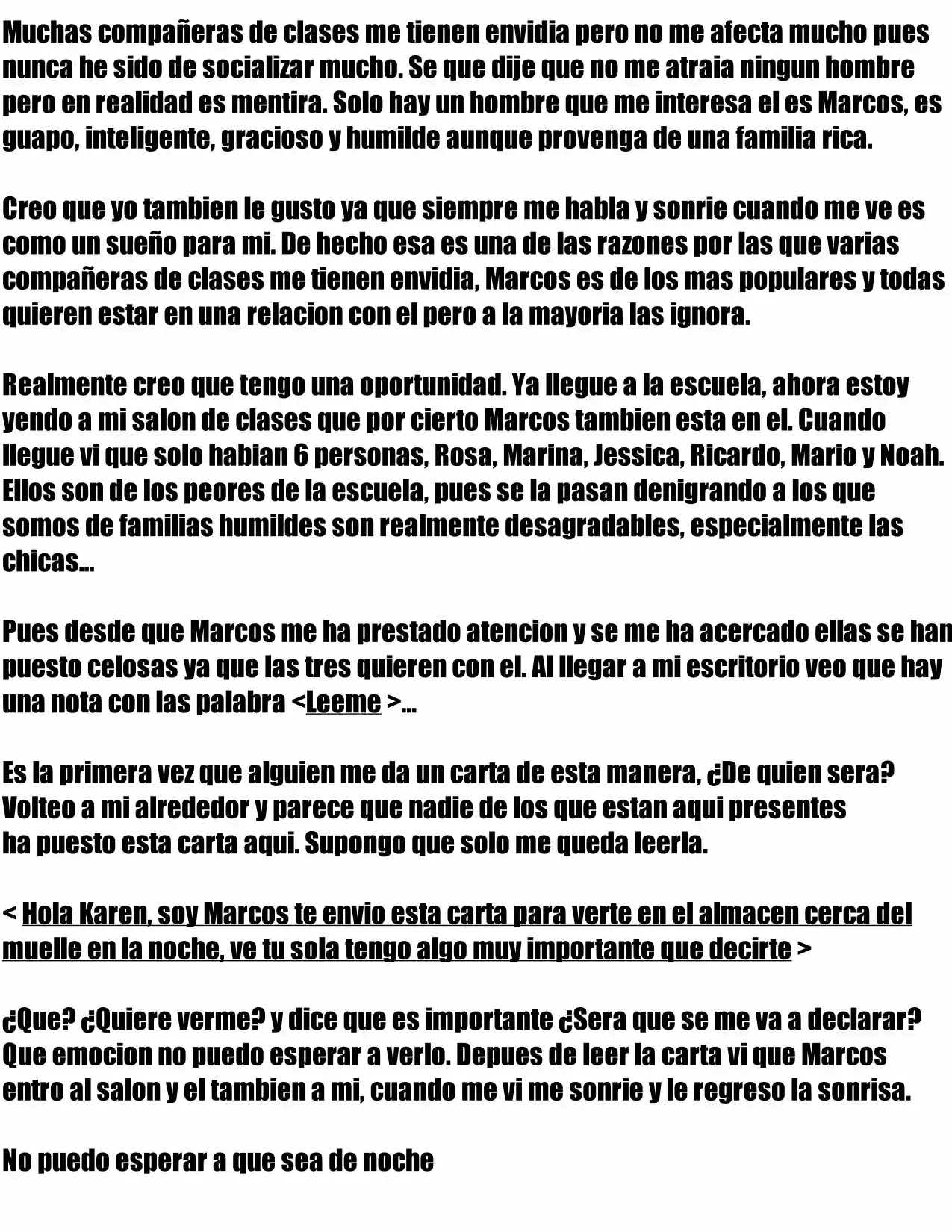 Muchas compañeras de clases me tienen envidia pero no me afecta mucho pues nunca he sido de socializar mucho. Se que dije que no me atraia ningun hombre pero en realidad es mentira. Solo hay un hombre que me interesa el es Marcos, es guapo, inteligente, gracioso y humilde aunque provenga de una familia rica.

Creo que yo tambien le gusto ya que siempre me habla y sonrie cuando me ve es como un sueño para mi. De hecho esa es una de las razones por las que varias compañeras de clases me tienen envidia, Marcos es de los mas populares y todas quieren estar en una relacion con el pero a la mayoria las ignora.

Realmente creo que tengo una oportunidad. Ya llegue a la escuela, ahora estoy yendo a mi salon de clases que por cierto Marcos tambien esta en el. Cuando llegue vi que solo habian 6 personas, Rosa, Marina, Jessica, Ricardo, Mario y Noah. Ellos son de los peores de la escuela, pues se la pasan denigrando a los que somos de familias humildes son realmente desagradables, especialmente las chicas...

Pues desde que Marcos me ha prestado atencion y se me ha acercado ellas se han puesto celosas ya que las tres quieren con el. Al llegar a mi escritorio veo que hay una nota con las palabra <Leeme >...

Es la primera vez que alguien me da un carta de esta manera, ¿De quien sera? Volteo a mi alrededor y parece que nadie de los que estan aqui presentes ha puesto esta carta aqui. Supongo que solo me queda leerla.

< Hola Karen, soy Marcos te envio esta carta para verte en el almacen cerca del muelle en la noche, ve tu sola tengo algo muy importante que decirte >

¿Que? ¿Quiere verme? y dice que es importante ¿Sera que se me va a declarar? Que emocion no puedo esperar a verlo. Depues de leer la carta vi que Marcos entro al salon y el tambien a mi, cuando me vi me sonrie y le regreso la sonrisa.

No puedo esperar a que sea de noche